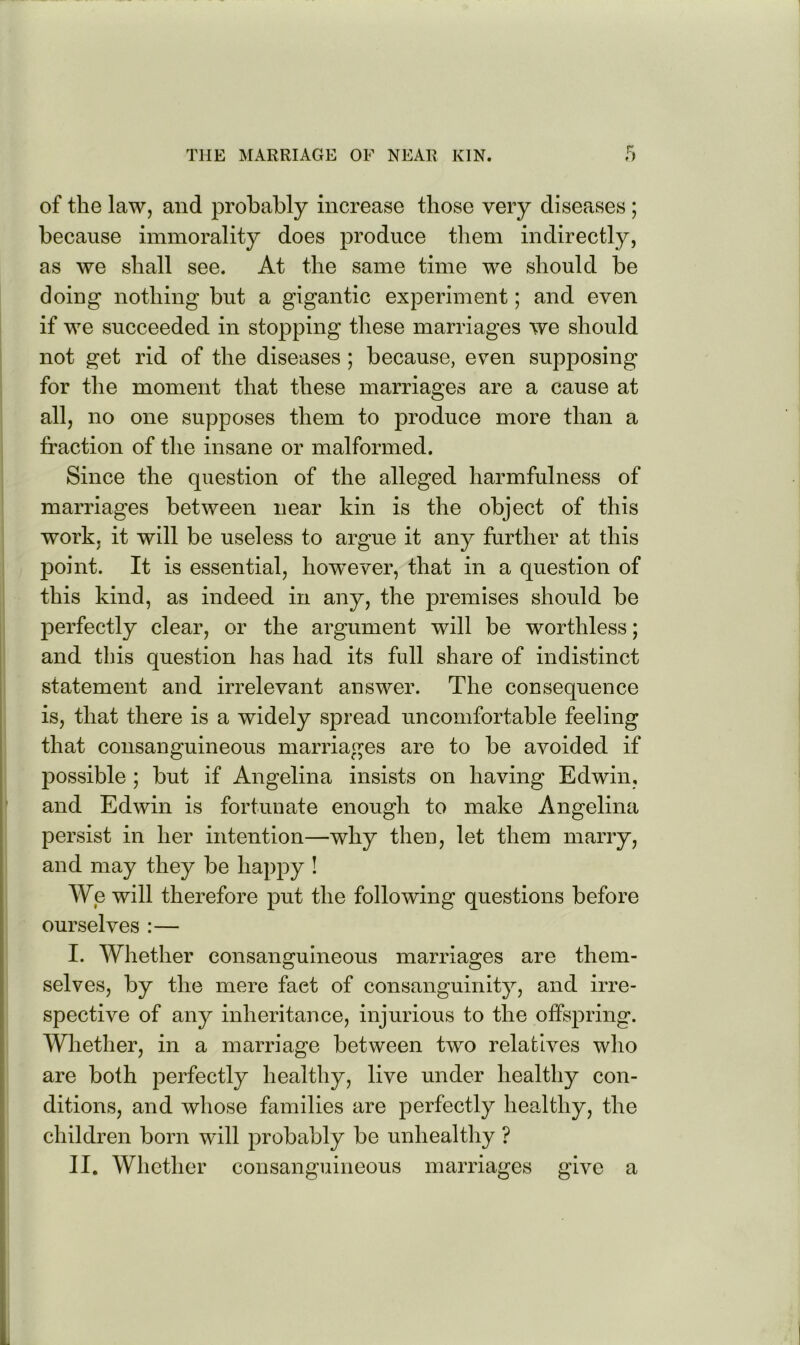 THE MARRIAGE OF NEAR KIN. 5

of the law, and probably increase those very diseases; because immorality does produce them indirectly, as we shall see. At the same time we should be doing nothing but a gigantic experiment; and even if we succeeded in stopping these marriages we should not get rid of the diseases; because, even supposing for the moment that these marriages are a cause at all, no one supposes them to produce more than a fraction of the insane or malformed.

Since the question of the alleged harmfulness of marriages between near kin is the object of this work, it will be useless to argue it any further at this point. It is essential, however, that in a question of this kind, as indeed in any, the premises should be perfectly clear, or the argument will be worthless; and this question has had its full share of indistinct statement and irrelevant answer. The consequence is, that there is a widely spread uncomfortable feeling that consanguineous marriages are to be avoided if possible; but if Angelina insists on having Edwin, and Edwin is fortunate enough to make Angelina persist in her intention—why then, let them marry, and may they be happy!

We will therefore put the following questions before ourselves:—

I. Whether consanguineous marriages are themselves, by the mere fact of consanguinity, and irrespective of any inheritance, injurious to the offspring. Whether, in a marriage between two relatives who are both perfectly healthy, live under healthy conditions, and whose families are perfectly healthy, the children born will probably be unhealthy?

II. Whether consanguineous marriages give a